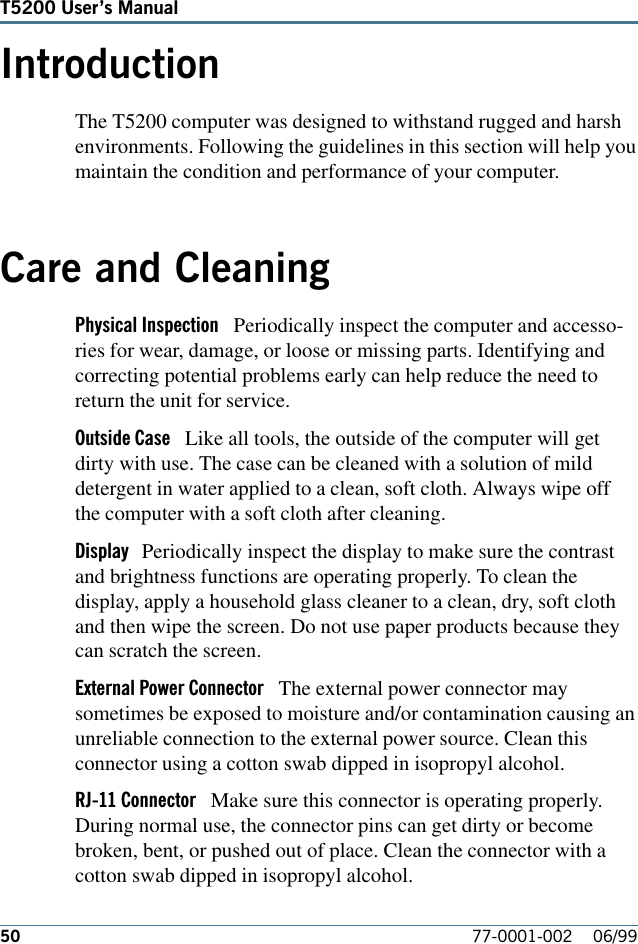 T5200 User's Manual

Introduction

The T5200 computer was designed to withstand rugged and harsh environments. Following the guidelines in this section will help you maintain the condition and performance of your computer.

Care and Cleaning

Physical Inspection Periodically inspect the computer and accessories for wear, damage, or loose or missing parts. Identifying and correcting potential problems early can help reduce the need to return the unit for service.

Outside Case Like all tools, the outside of the computer will get dirty with use. The case can be cleaned with a solution of mild detergent in water applied to a clean, soft cloth. Always wipe off the computer with a soft cloth after cleaning.

Display Periodically inspect the display to make sure the contrast and brightness functions are operating properly. To clean the display, apply a household glass cleaner to a clean, dry, soft cloth and then wipe the screen. Do not use paper products because they can scratch the screen.

External Power Connector The external power connector may sometimes be exposed to moisture and/or contamination causing an unreliable connection to the external power source. Clean this connector using a cotton swab dipped in isopropyl alcohol.

RJ-11 Connector Make sure this connector is operating properly. During normal use, the connector pins can get dirty or become broken, bent, or pushed out of place. Clean the connector with a cotton swab dipped in isopropyl alcohol.

50 77-0001-002 06/99